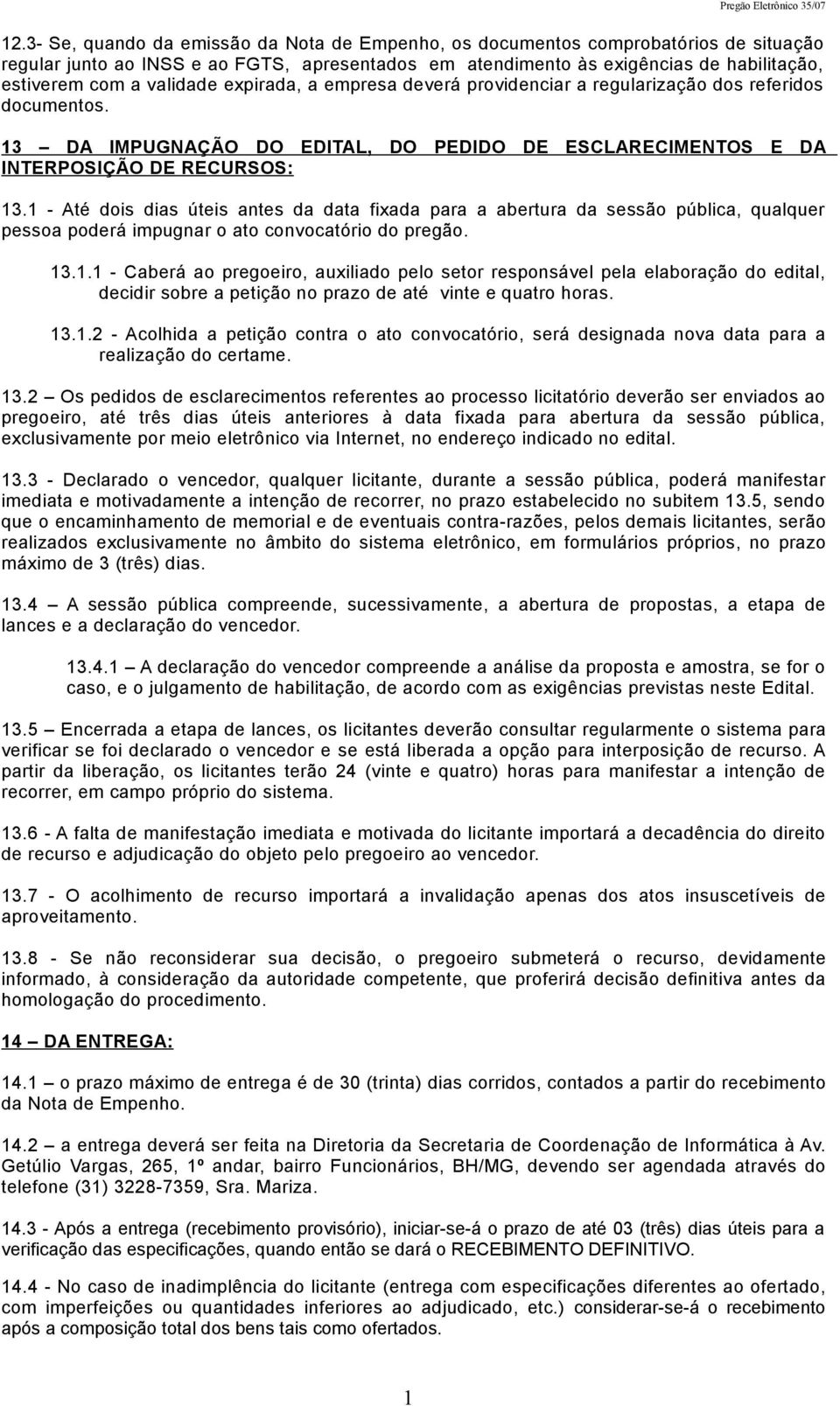 Pregão Eletrônico 35/07

12.3- Se, quando da emissão da Nota de Empenho, os documentos comprobatórios de situação regular junto ao INSS e ao FGTS, apresentados em atendimento às exigências de habilitação, estiverem com a validade expirada, a empresa deverá providenciar a regularização dos referidos documentos.

13 – DA IMPUGNAÇÃO DO EDITAL, DO PEDIDO DE ESCLARECIMENTOS E DA INTERPOSIÇÃO DE RECURSOS:

13.1 - Até dois dias úteis antes da data fixada para a abertura da sessão pública, qualquer pessoa poderá impugnar o ato convocatório do pregão.

13.1.1 - Caberá ao pregoeiro, auxiliado pelo setor responsável pela elaboração do edital, decidir sobre a petição no prazo de até vinte e quatro horas.

13.1.2 - Acolhida a petição contra o ato convocatório, será designada nova data para a realização do certame.

13.2 – Os pedidos de esclarecimentos referentes ao processo licitatório deverão ser enviados ao pregoeiro, até três dias úteis anteriores à data fixada para abertura da sessão pública, exclusivamente por meio eletrônico via Internet, no endereço indicado no edital.

13.3 - Declarado o vencedor, qualquer licitante, durante a sessão pública, poderá manifestar imediata e motivadamente a intenção de recorrer, no prazo estabelecido no subitem 13.5, sendo que o encaminhamento de memorial e de eventuais contra-razões, pelos demais licitantes, serão realizados exclusivamente no âmbito do sistema eletrônico, em formulários próprios, no prazo máximo de 3 (três) dias.

13.4 – A sessão pública compreende, sucessivamente, a abertura de propostas, a etapa de lances e a declaração do vencedor.

13.4.1 – A declaração do vencedor compreende a análise da proposta e amostra, se for o caso, e o julgamento de habilitação, de acordo com as exigências previstas neste Edital.

13.5 – Encerrada a etapa de lances, os licitantes deverão consultar regularmente o sistema para verificar se foi declarado o vencedor e se está liberada a opção para interposição de recurso. A partir da liberação, os licitantes terão 24 (vinte e quatro) horas para manifestar a intenção de recorrer, em campo próprio do sistema.

13.6 - A falta de manifestação imediata e motivada do licitante importará a decadência do direito de recurso e adjudicação do objeto pelo pregoeiro ao vencedor.

13.7 - O acolhimento de recurso importará a invalidação apenas dos atos insuscetíveis de aproveitamento.

13.8 - Se não reconsiderar sua decisão, o pregoeiro submeterá o recurso, devidamente informado, à consideração da autoridade competente, que proferirá decisão definitiva antes da homologação do procedimento.

14 – DA ENTREGA:

14.1 – o prazo máximo de entrega é de 30 (trinta) dias corridos, contados a partir do recebimento da Nota de Empenho.

14.2 – a entrega deverá ser feita na Diretoria da Secretaria de Coordenação de Informática à Av. Getúlio Vargas, 265, 1º andar, bairro Funcionários, BH/MG, devendo ser agendada através do telefone (31) 3228-7359, Sra. Mariza.

14.3 - Após a entrega (recebimento provisório), iniciar-se-á o prazo de até 03 (três) dias úteis para a verificação das especificações, quando então se dará o RECEBIMENTO DEFINITIVO.

14.4 - No caso de inadimplência do licitante (entrega com especificações diferentes ao ofertado, com imperfeições ou quantidades inferiores ao adjudicado, etc.) considerar-se-á o recebimento após a composição total dos bens tais como ofertados.

1